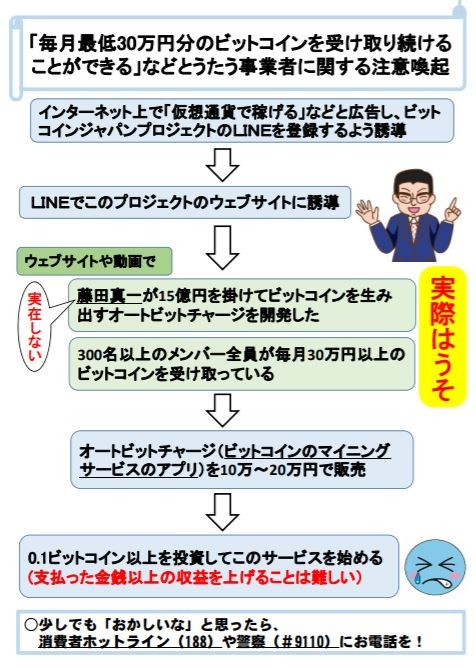 「毎月最低30万円分のビットコインを受け取り続けることができる」などとうたう事業者に関する注意喚起

インターネット上で「仮想通貨で稼げる」などと広告し、ビットコインジャパンプロジェクトのLINEを登録するよう誘導

LINEでこのプロジェクトのウェブサイトに誘導

ウェブサイトや動画で

実在しない

藤田真一が15億円を掛けてビットコインを生み出すオートビットチャージを開発した

300名以上のメンバー全員が毎月30万円以上のビットコインを受け取っている

実際はうそ

オートビットチャージ（ビットコインのマイニングサービスのアプリ）を10万～20万円で販売

0.1ビットコイン以上を投資してこのサービスを始める
（支払った金銭以上の収益を上げることは難しい）

○少しでも「おかしいな」と思ったら、
消費者ホットライン（188）や警察（＃9110）にお電話を！